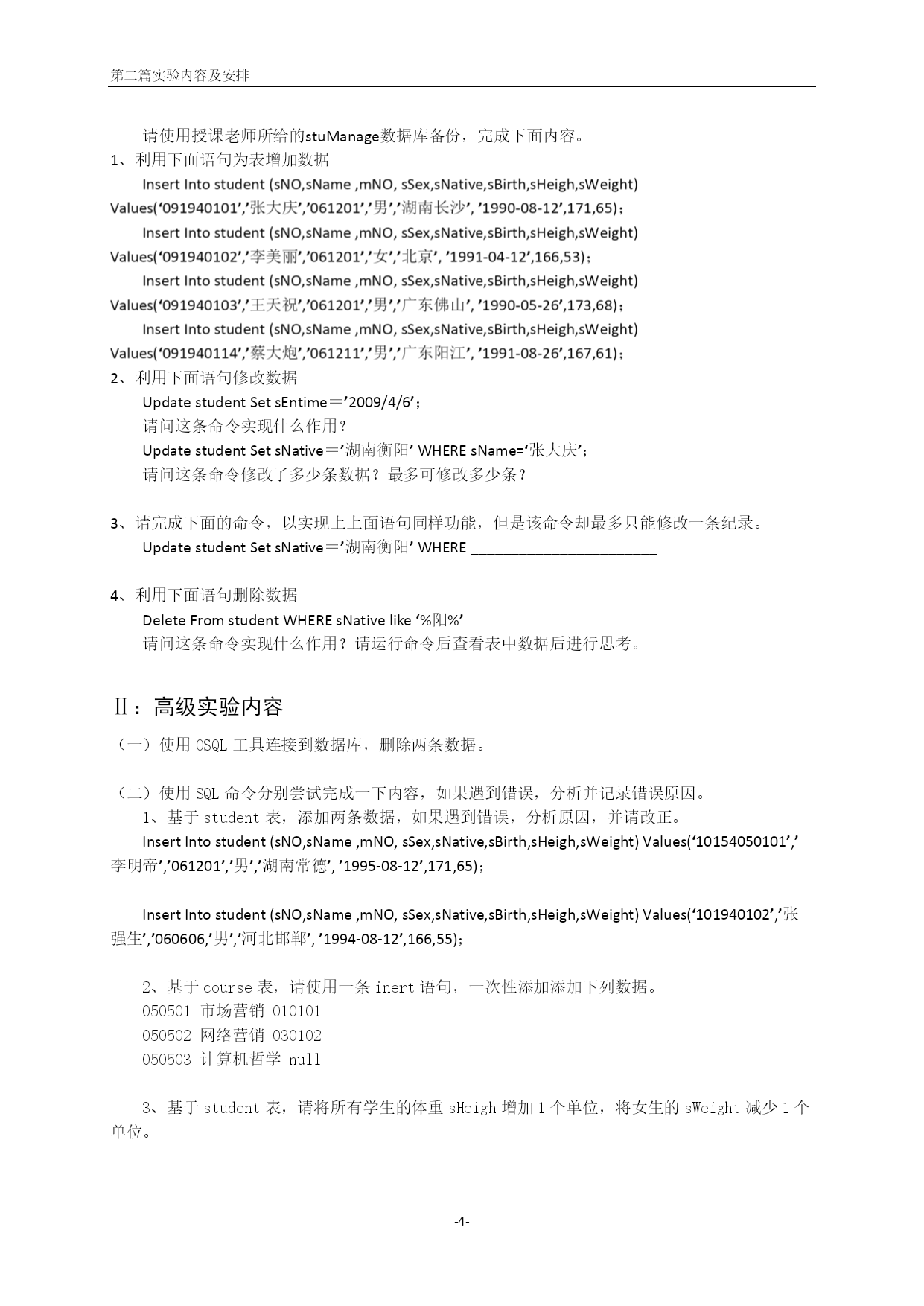 第二篇实验内容及安排

请使用授课老师所给的stuManage数据库备份，完成下面内容。

1、利用下面语句为表增加数据

Insert Into student (sNO,sName ,mNO, sSex,sNative,sBirth,sHeigh,sWeight) Values(‘091940101’,’张大庆’,’061201’,’男’,’湖南长沙’, ’1990-08-12’,171,65)；

Insert Into student (sNO,sName ,mNO, sSex,sNative,sBirth,sHeigh,sWeight) Values(‘091940102’,’李美丽’,’061201’,’女’,’北京’, ’1991-04-12’,166,53)；

Insert Into student (sNO,sName ,mNO, sSex,sNative,sBirth,sHeigh,sWeight) Values(‘091940103’,’王天祝’,’061201’,’男’,’广东佛山’, ’1990-05-26’,173,68)；

Insert Into student (sNO,sName ,mNO, sSex,sNative,sBirth,sHeigh,sWeight) Values(‘091940114’,’蔡大炮’,’061211’,’男’,’广东阳江’, ’1991-08-26’,167,61)；

2、利用下面语句修改数据

Update student Set sEntime＝’2009/4/6’；

请问这条命令实现什么作用？

Update student Set sNative＝’湖南衡阳’ WHERE sName=‘张大庆’；

请问这条命令修改了多少条数据？最多可修改多少条？

3、请完成下面的命令，以实现上上面语句同样功能，但是该命令却最多只能修改一条纪录。

Update student Set sNative＝’湖南衡阳’ WHERE ________________________

4、利用下面语句删除数据

Delete From student WHERE sNative like ‘%阳%’

请问这条命令实现什么作用？请运行命令后查看表中数据后进行思考。

Ⅱ：高级实验内容

（一）使用 OSQL 工具连接到数据库，删除两条数据。

（二）使用 SQL 命令分别尝试完成一下内容，如果遇到错误，分析并记录错误原因。

1、基于 student 表，添加两条数据，如果遇到错误，分析原因，并请改正。

Insert Into student (sNO,sName ,mNO, sSex,sNative,sBirth,sHeigh,sWeight) Values(‘10154050101’,’李明帝’,’061201’,’男’,’湖南常德’, ’1995-08-12’,171,65)；

Insert Into student (sNO,sName ,mNO, sSex,sNative,sBirth,sHeigh,sWeight) Values(‘101940102’,’张强生’,’060606,’男’,’河北邯郸’, ’1994-08-12’,166,55)；

2、基于 course 表，请使用一条 inert 语句，一次性添加添加下列数据。

050501 市场营销 010101

050502 网络营销 030102

050503 计算机哲学 null

3、基于 student 表，请将所有学生的体重 sHeigh 增加 1 个单位，将女生的 sWeight 减少 1 个单位。

-4-